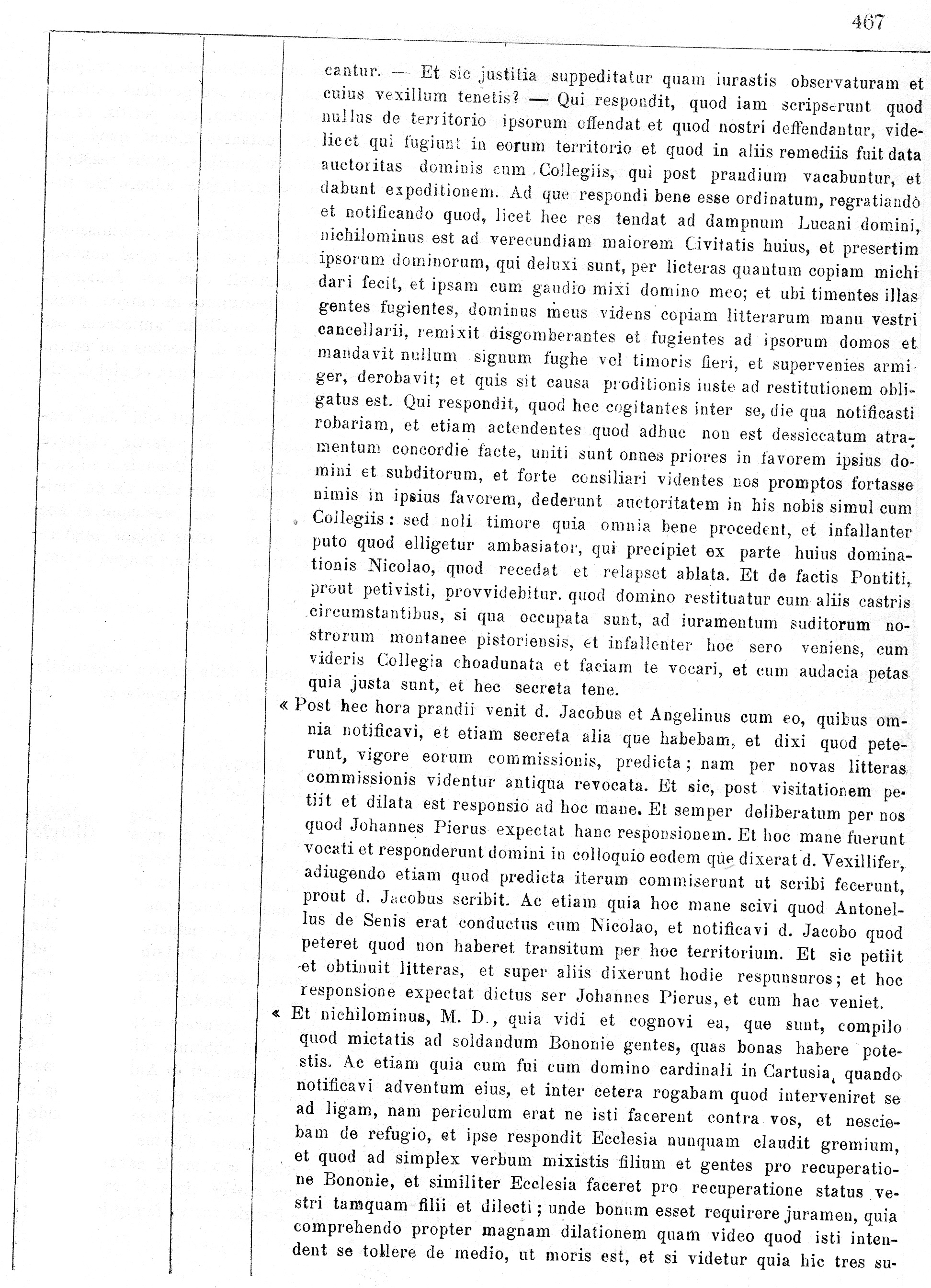 467

cantur. — Et sic justitia suppeditatur quam iurastis observaturam et cuius vexillum tenetis? — Qui respondit, quod iam scripserunt quod nullus de territorio ipsorum offendat et quod nostri deffendantur, videlicet qui fugiunt in eorum territorio et quod in aliis remediis fuit data auctoritas dominis cum Collegiis, qui post prandium vacabuntur, et dabunt expeditionem. Ad que respondi bene esse ordinatum, regratiandò et notificando quod, licet hec res tendat ad dampnum Lucani domini, nichilominus est ad verecundiam maiorem Civitatis huius, et presertim ipsorum dominorum, qui deluxi sunt, per licteras quantum copiam michi dari fecit, et ipsam cum gaudio mixi domino meo; et ubi timentes illas gentes fugientes, dominus meus videns copiam litterarum manu vestri cancellarii, remixit disgomberantes et fugientes ad ipsorum domos et mandavit nullum signum fughe vel timoris fieri, et supervenies armiger, derobavit; et quis sit causa proditionis iuste ad restitutionem obligatus est. Qui respondit, quod hec cogitantes inter se, die qua notificasti robariam, et etiam actendentes quod adhuc non est dessiccatum atramentum concordie facte, uniti sunt onnes priores in favorem ipsius domini et subditorum, et forte consiliari videntes nos promptos fortasse nimis in ipsius favorem, dederunt auctoritatem in his nobis simul cum Collegiis: sed noli timore quia omnia bene procedent, et infallanter puto quod elligetur ambasiator, qui precipiet ex parte huius dominationis Nicolao, quod recedat et relapset ablata. Et de factis Pontiti, prout petivisti, provvidebitur. quod domino restituatur cum aliis castris circumstantibus, si qua occupata sunt, ad iuramentum suditorum nostrorum montanee pistoriensis, et infallenter hoc sero veniens, cum videris Collegia choadunata et faciam te vocari, et cum audacia petas quia justa sunt, et hec secreta tene.

« Post hec hora prandii venit d. Jacobus et Angelinus cum eo, quibus omnia notificavi, et etiam secreta alia que habebam, et dixi quod peterunt, vigore eorum commissionis, predicta; nam per novas litteras commissionis videntur antiqua revocata. Et sic, post visitationem petiit et dilata est responsio ad hoc mane. Et semper deliberatum per nos quod Johannes Pierus expectat hanc responsionem. Et hoc mane fuerunt vocati et responderunt domini in colloquio eodem que dixerat d. Vexillifer, adiugendo etiam quod predicta iterum commiserunt ut scribi fecerunt, prout d. Jacobus scribit. Ac etiam quia hoc mane scivi quod Antonellus de Senis erat conductus cum Nicolao, et notificavi d. Jacobo quod peteret quod non haberet transitum per hoc territorium. Et sic petiit et obtinuit litteras, et super aliis dixerunt hodie respunsuros; et hoc responsione expectat dictus ser Johannes Pierus, et cum hac veniet.

« Et nichilominus, M. D., quia vidi et cognovi ea, que sunt, compilo quod mictatis ad soldandum Bononie gentes, quas bonas habere potestis. Ac etiam quia cum fui cum domino cardinali in Cartusia, quando notificavi adventum eius, et inter cetera rogabam quod interveniret se ad ligam, nam periculum erat ne isti facerent contra vos, et nesciebam de refugio, et ipse respondit Ecclesia nunquam claudit gremium, et quod ad simplex verbum mixistis filium et gentes pro recuperatione Bononie, et similiter Ecclesia faceret pro recuperatione status vestri tamquam filii et dilecti; unde bonum esset requirere juramen, quia comprehendo propter magnam dilationem quam video quod isti intendent se tollere de medio, ut moris est, et si videtur quia hic tres su-